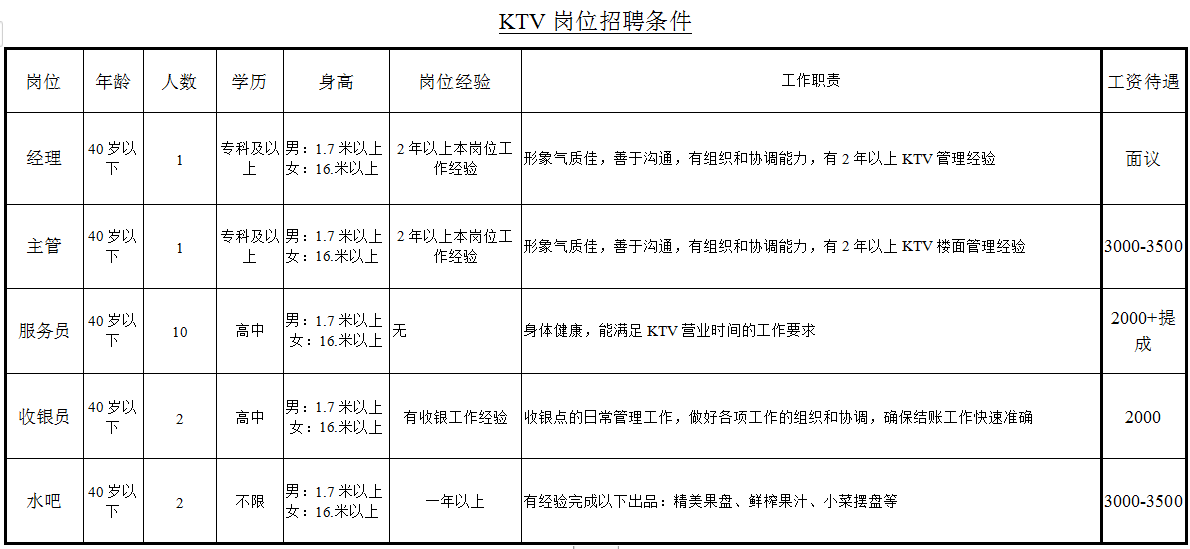 KTV 岗位招聘条件

| 岗位 | 年龄 | 人数 | 学历 | 身高 | 岗位经验 | 工作职责 | 工资待遇 |
|---|---|---|---|---|---|---|---|
| 经理 | 40 岁以下 | 1 | 专科及以上 | 男：1.7 米以上 女：16.米以上 | 2 年以上本岗位工作经验 | 形象气质佳，善于沟通，有组织和协调能力，有 2 年以上 KTV 管理经验 | 面议 |
| 主管 | 40 岁以下 | 1 | 专科及以上 | 男：1.7 米以上 女：16.米以上 | 2 年以上本岗位工作经验 | 形象气质佳，善于沟通，有组织和协调能力，有 2 年以上 KTV 楼面管理经验 | 3000-3500 |
| 服务员 | 40 岁以下 | 10 | 高中 | 男：1.7 米以上 女：16.米以上 | 无 | 身体健康，能满足 KTV 营业时间的工作要求 | 2000+提成 |
| 收银员 | 40 岁以下 | 2 | 高中 | 男：1.7 米以上 女：16.米以上 | 有收银工作经验 | 收银点的日常管理工作，做好各项工作的组织和协调，确保结账工作快速准确 | 2000 |
| 水吧 | 40 岁以下 | 2 | 不限 | 男：1.7 米以上 女：16.米以上 | 一年以上 | 有经验完成以下出品：精美果盘、鲜榨果汁、小菜摆盘等 | 3000-3500 |